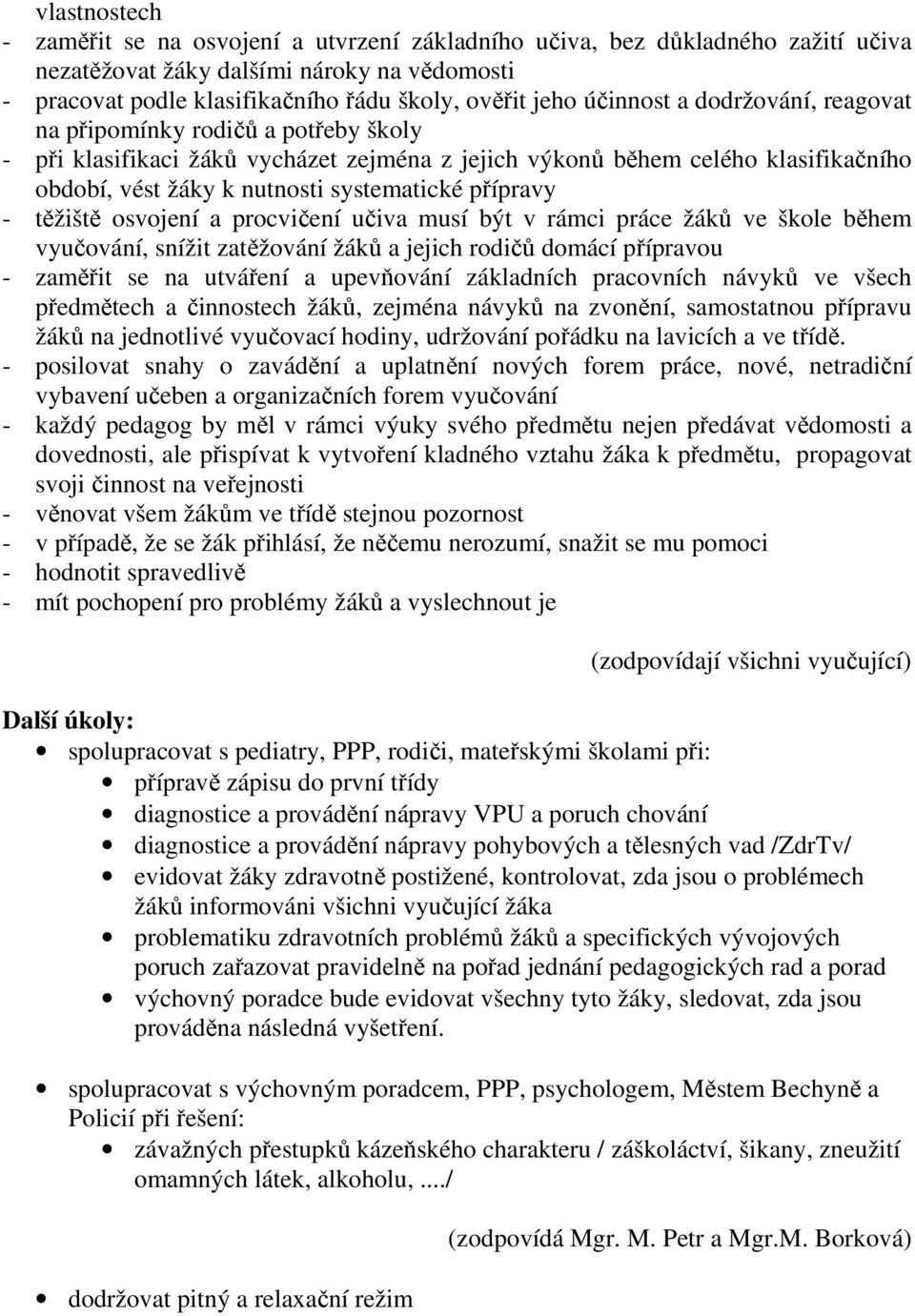 vlastnostech
- zaměřit se na osvojení a utvrzení základního učiva, bez důkladného zažití učiva nezatěžovat žáky dalšími nároky na vědomosti
- pracovat podle klasifikačního řádu školy, ověřit jeho účinnost a dodržování, reagovat na připomínky rodičů a potřeby školy
- při klasifikaci žáků vycházet zejména z jejich výkonů během celého klasifikačního období, vést žáky k nutnosti systematické přípravy
- těžiště osvojení a procvičení učiva musí být v rámci práce žáků ve škole během vyučování, snížit zatěžování žáků a jejich rodičů domácí přípravou
- zaměřit se na utváření a upevňování základních pracovních návyků ve všech předmětech a činnostech žáků, zejména návyků na zvonění, samostatnou přípravu žáků na jednotlivé vyučovací hodiny, udržování pořádku na lavicích a ve třídě.
- posilovat snahy o zavádění a uplatnění nových forem práce, nové, netradiční vybavení učeben a organizačních forem vyučování
- každý pedagog by měl v rámci výuky svého předmětu nejen předávat vědomosti a dovednosti, ale přispívat k vytvoření kladného vztahu žáka k předmětu, propagovat svoji činnost na veřejnosti
- věnovat všem žákům ve třídě stejnou pozornost
- v případě, že se žák přihlásí, že něčemu nerozumí, snažit se mu pomoci
- hodnotit spravedlivě
- mít pochopení pro problémy žáků a vyslechnout je

(zodpovídají všichni vyučující)

Další úkoly:
• spolupracovat s pediatry, PPP, rodiči, mateřskými školami při:
  • přípravě zápisu do první třídy
  • diagnostice a provádění nápravy VPU a poruch chování
  • diagnostice a provádění nápravy pohybových a tělesných vad /ZdrTv/
  • evidovat žáky zdravotně postižené, kontrolovat, zda jsou o problémech žáků informováni všichni vyučující žáka
  • problematiku zdravotních problémů žáků a specifických vývojových poruch zařazovat pravidelně na pořad jednání pedagogických rad a porad
  • výchovný poradce bude evidovat všechny tyto žáky, sledovat, zda jsou prováděna následná vyšetření.

• spolupracovat s výchovným poradcem, PPP, psychologem, Městem Bechyně a Policií při řešení:
  • závažných přestupků kázeňského charakteru / záškoláctví, šikany, zneužití omamných látek, alkoholu, ..../

(zodpovídá Mgr. M. Petr a Mgr.M. Borková)

• dodržovat pitný a relaxační režim